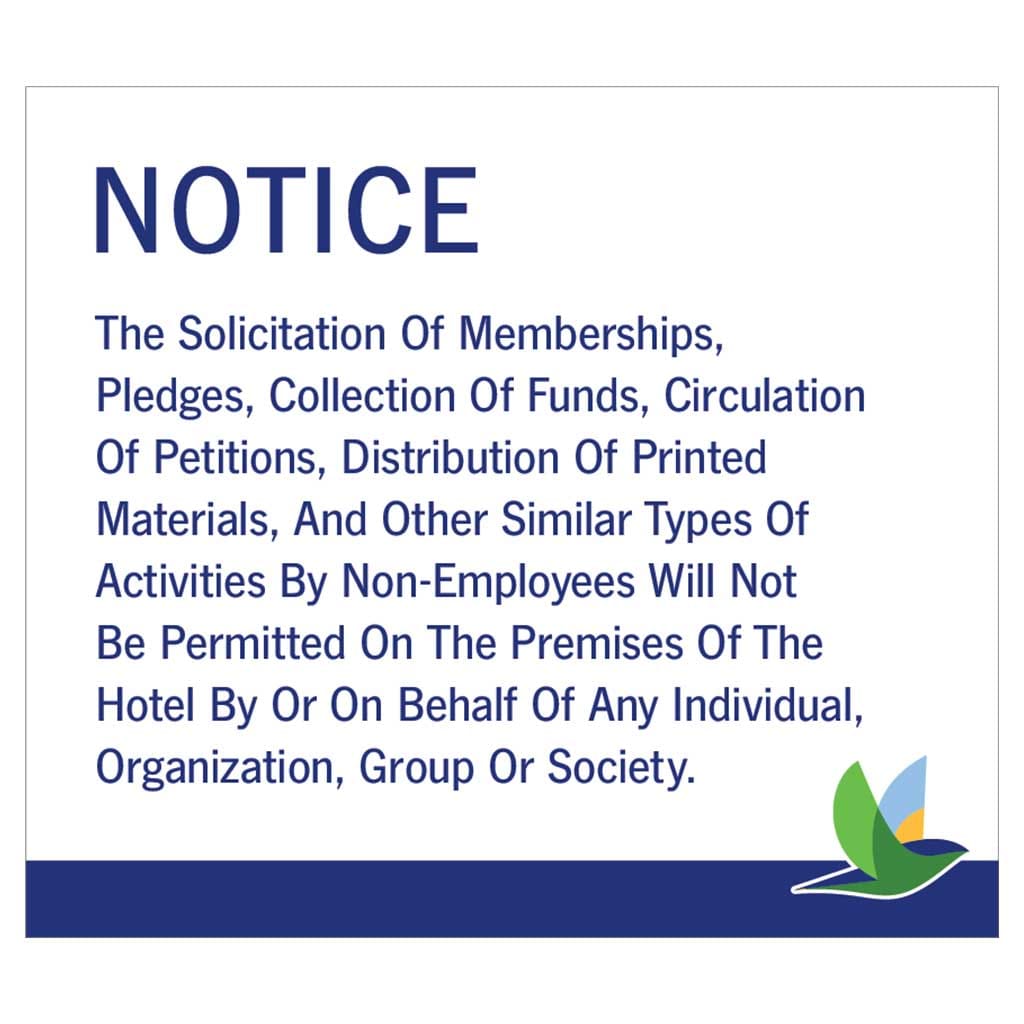 NOTICE

The Solicitation Of Memberships, Pledges, Collection Of Funds, Circulation Of Petitions, Distribution Of Printed Materials, And Other Similar Types Of Activities By Non-Employees Will Not Be Permitted On The Premises Of The Hotel By Or On Behalf Of Any Individual, Organization, Group Or Society.